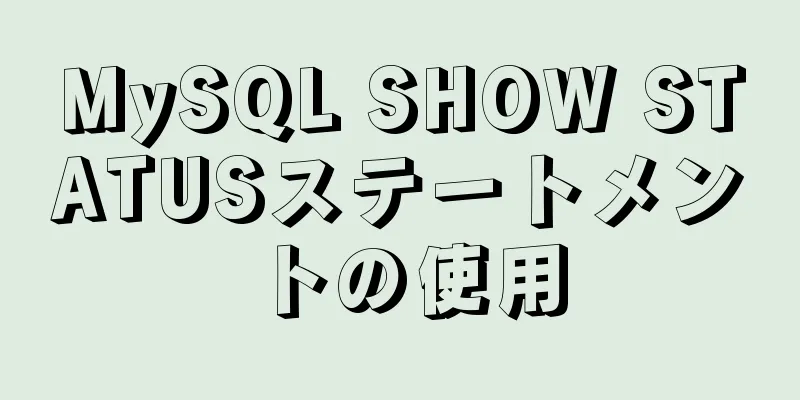 MySQL SHOW STATUSステートメントの使用